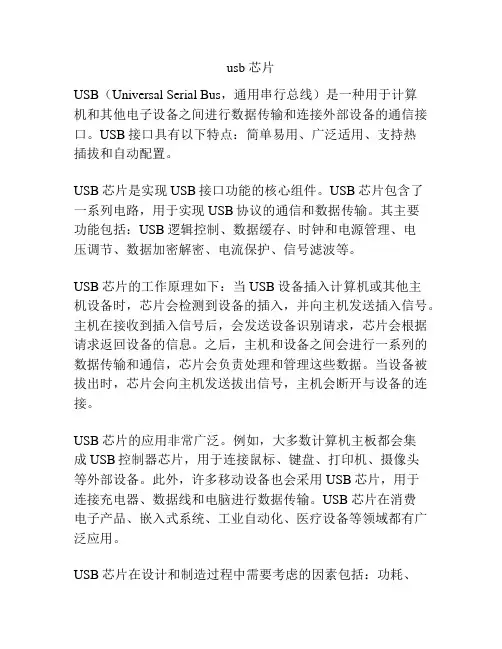 usb 芯片

USB（Universal Serial Bus，通用串行总线）是一种用于计算机和其他电子设备之间进行数据传输和连接外部设备的通信接口。USB 接口具有以下特点：简单易用、广泛适用、支持热插拔和自动配置。

USB 芯片是实现 USB 接口功能的核心组件。USB 芯片包含了一系列电路，用于实现 USB 协议的通信和数据传输。其主要功能包括：USB 逻辑控制、数据缓存、时钟和电源管理、电压调节、数据加密解密、电流保护、信号滤波等。

USB 芯片的工作原理如下：当 USB 设备插入计算机或其他主机设备时，芯片会检测到设备的插入，并向主机发送插入信号。主机在接收到插入信号后，会发送设备识别请求，芯片会根据请求返回设备的信息。之后，主机和设备之间会进行一系列的数据传输和通信，芯片会负责处理和管理这些数据。当设备被拔出时，芯片会向主机发送拔出信号，主机会断开与设备的连接。

USB 芯片的应用非常广泛。例如，大多数计算机主板都会集成 USB 控制器芯片，用于连接鼠标、键盘、打印机、摄像头等外部设备。此外，许多移动设备也会采用 USB 芯片，用于连接充电器、数据线和电脑进行数据传输。USB 芯片在消费电子产品、嵌入式系统、工业自动化、医疗设备等领域都有广泛应用。

USB 芯片在设计和制造过程中需要考虑的因素包括：功耗、